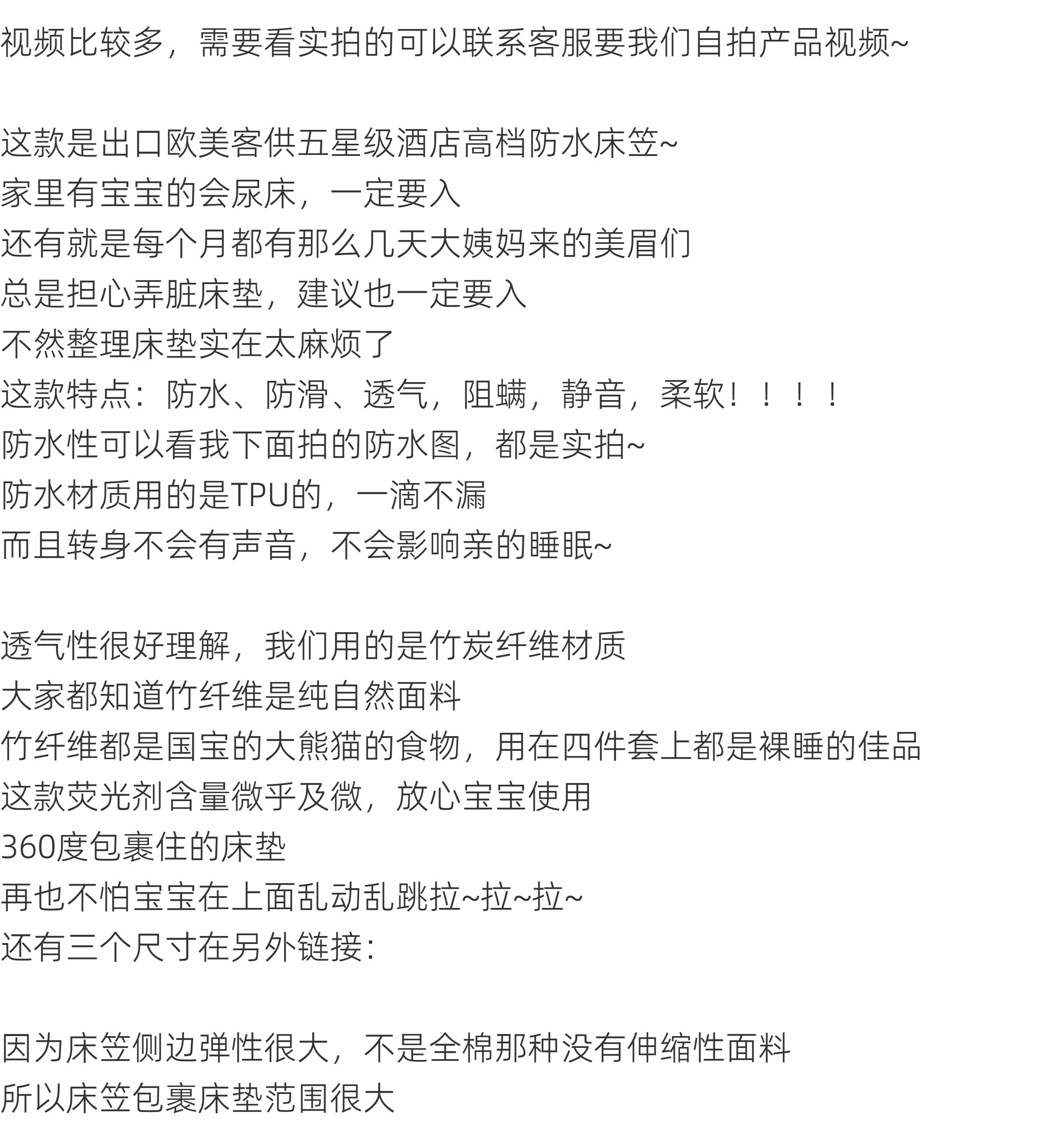 视频比较多，需要看实拍的可以联系客服要我们自拍产品视频~

这款是出口欧美客供五星级酒店高档防水床笠~
家里有宝宝的会尿床，一定要入
还有就是每个月都有那么几天大姨妈来的美眉们
总是担心弄脏床垫，建议也一定要入
不然整理床垫实在太麻烦了
这款特点：防水、防滑、透气，阻螨，静音，柔软！！！！
防水性可以看我下面拍的防水图，都是实拍~
防水材质用的是TPU的，一滴不漏
而且转身不会有声音，不会影响亲的睡眠~

透气性很好理解，我们用的是竹炭纤维材质
大家都知道竹纤维是纯自然面料
竹纤维都是国宝的大熊猫的食物，用在四件套上都是裸睡的佳品
这款荧光剂含量微乎及微，放心宝宝使用
360度包裹住的床垫
再也不怕宝宝在上面乱动乱跳拉~拉~拉~
还有三个尺寸在另外链接：

因为床笠侧边弹性很大，不是全棉那种没有伸缩性面料
所以床笠包裹床垫范围很大